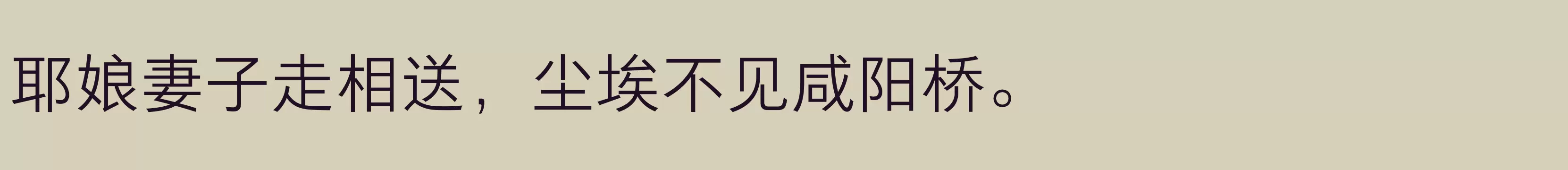 耶娘妻子走相送，尘埃不见咸阳桥。